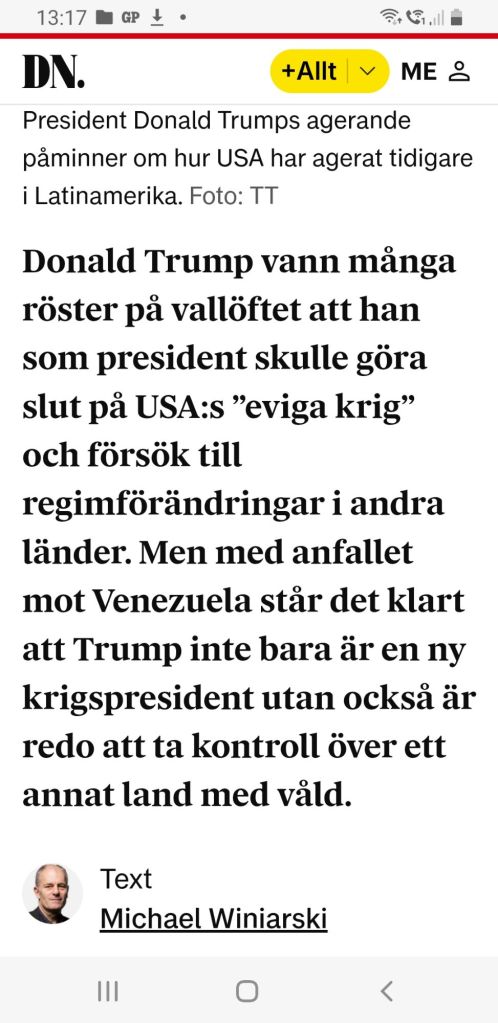 13:17 GP

DN.

+Allt

ME

President Donald Trumps agerande påminner om hur USA har agerat tidigare i Latinamerika. Foto: TT

Donald Trump vann många röster på vallöftet att han som president skulle göra slut på USA:s ”eviga krig” och försök till regimförändringar i andra länder. Men med anfallet mot Venezuela står det klart att Trump inte bara är en ny krigspresident utan också är redo att ta kontroll över ett annat land med våld.

Text
Michael Winiarski